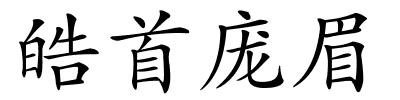 皓首庞眉